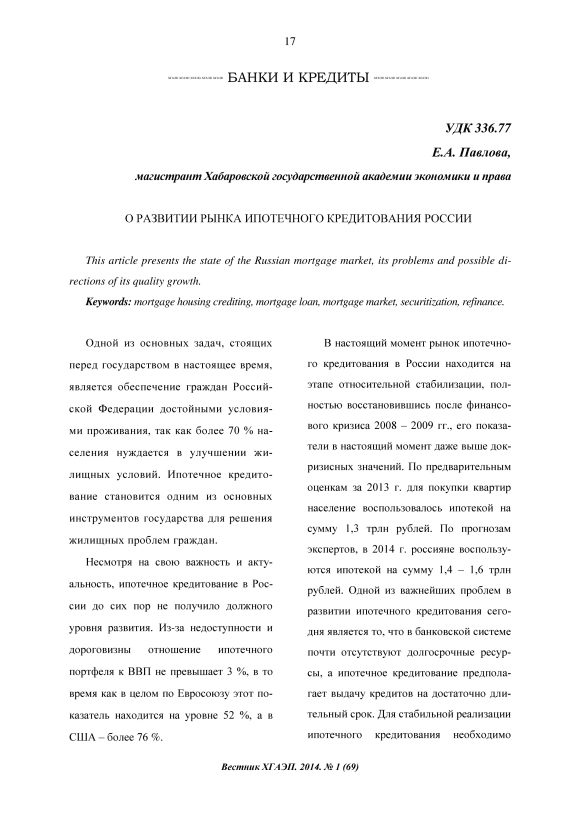 17

БАНКИ И КРЕДИТЫ

УДК 336.77

Е.А. Павлова,

магистрант Хабаровской государственной академии экономики и права

О РАЗВИТИИ РЫНКА ИПОТЕЧНОГО КРЕДИТОВАНИЯ РОССИИ

This article presents the state of the Russian mortgage market, its problems and possible directions of its quality growth.

Keywords: mortgage housing crediting, mortgage loan, mortgage market, securitization, refinance.

Одной из основных задач, стоящих перед государством в настоящее время, является обеспечение граждан Российской Федерации достойными условиями проживания, так как более 70 % населения нуждается в улучшении жилищных условий. Ипотечное кредитование становится одним из основных инструментов государства для решения жилищных проблем граждан.

Несмотря на свою важность и актуальность, ипотечное кредитование в России до сих пор не получило должного уровня развития. Из-за недоступности и дороговизны отношение ипотечного портфеля к ВВП не превышает 3 %, в то время как в целом по Евросоюзу этот показатель находится на уровне 52 %, а в США – более 76 %.

В настоящий момент рынок ипотечного кредитования в России находится на этапе относительной стабилизации, полностью восстановившись после финансового кризиса 2008 – 2009 гг., его показатели в настоящий момент даже выше докризисных значений. По предварительным оценкам за 2013 г. для покупки квартир население воспользовалось ипотекой на сумму 1,3 трлн рублей. По прогнозам экспертов, в 2014 г. россияне воспользуются ипотекой на сумму 1,4 – 1,6 трлн рублей. Одной из важнейших проблем в развитии ипотечного кредитования сегодня является то, что в банковской системе почти отсутствуют долгосрочные ресурсы, а ипотечное кредитование предполагает выдачу кредитов на достаточно длительный срок. Для стабильной реализации ипотечного кредитования необходимо

Вестник ХГАЭП. 2014. № 1 (69)